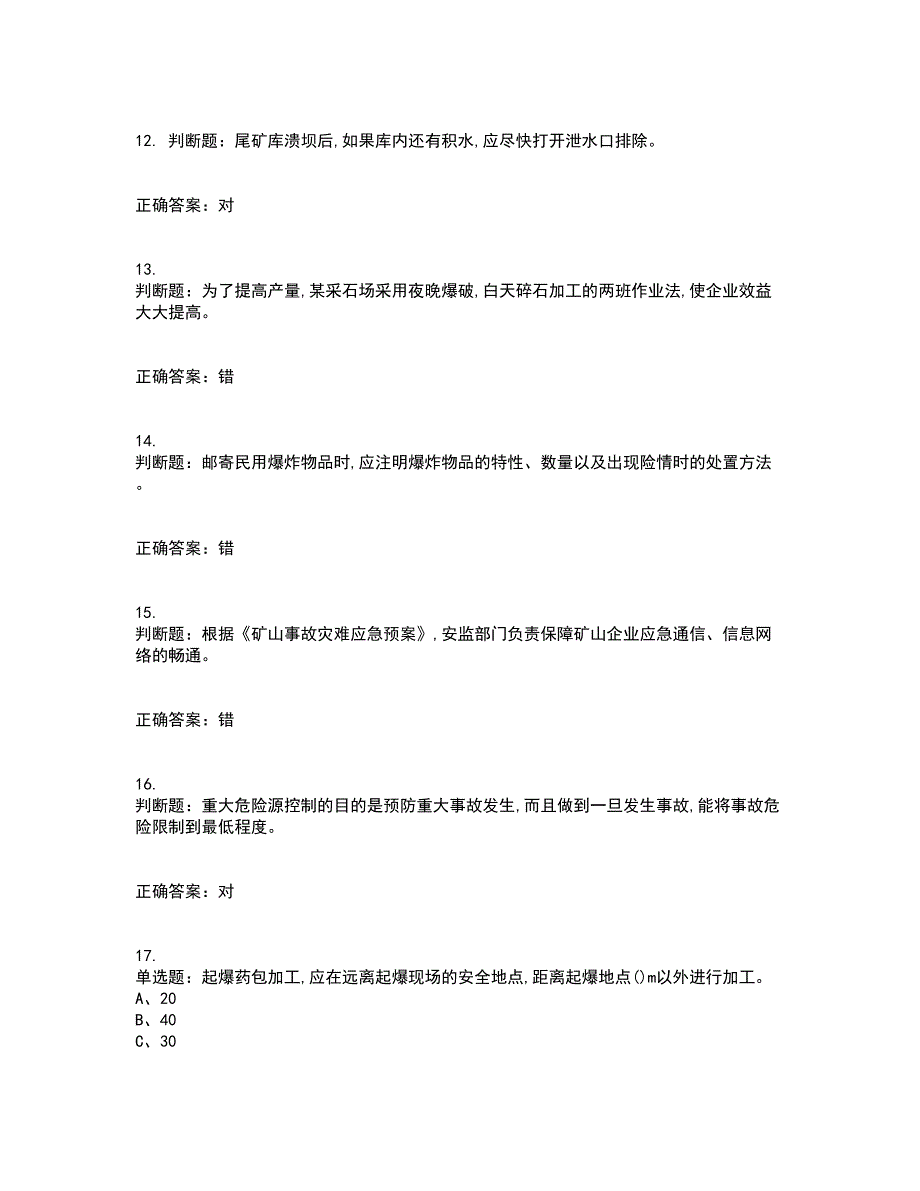 12. 判断题：尾矿库溃坝后,如果库内还有积水,应尽快打开泄水口排除。

正确答案：对

13.
判断题：为了提高产量,某采石场采用夜晚爆破,白天碎石加工的两班作业法,使企业效益大大提高。

正确答案：错

14.
判断题：邮寄民用爆炸物品时,应注明爆炸物品的特性、数量以及出现险情时的处置方法。

正确答案：错

15.
判断题：根据《矿山事故灾难应急预案》,安监部门负责保障矿山企业应急通信、信息网络的畅通。

正确答案：错

16.
判断题：重大危险源控制的目的是预防重大事故发生,而且做到一旦发生事故,能将事故危险限制到最低程度。

正确答案：对

17.
单选题：起爆药包加工,应在远离起爆现场的安全地点,距离起爆地点()m以外进行加工。
A、20
B、40
C、30